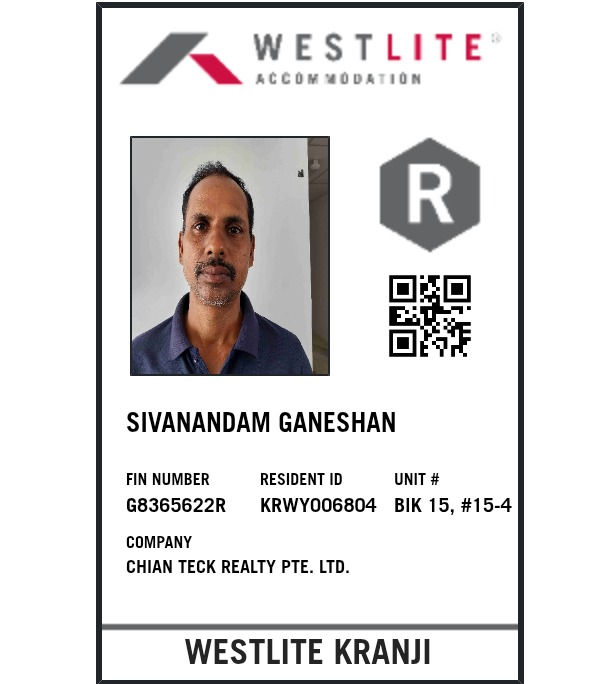 WESTLITE®
ACCOMMODATION

R

SIVANANDAM GANESHAN

FIN NUMBER
G8365622R

RESIDENT ID
KRWY006804

UNIT #
BIK 15, #15-4

COMPANY
CHIAN TECK REALTY PTE. LTD.

WESTLITE KRANJI